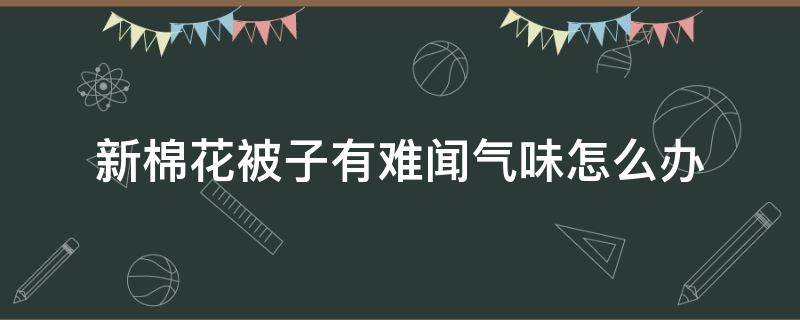 新棉花被子有难闻气味怎么办